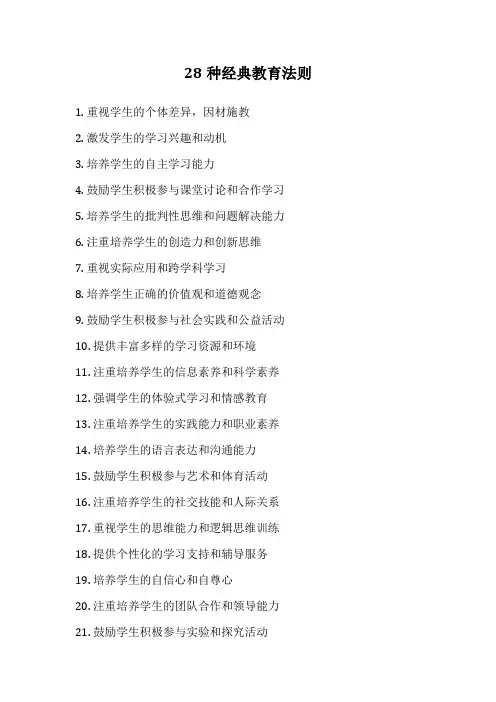 28 种经典教育法则

1. 重视学生的个体差异，因材施教

2. 激发学生的学习兴趣和动机

3. 培养学生的自主学习能力

4. 鼓励学生积极参与课堂讨论和合作学习

5. 培养学生的批判性思维和问题解决能力

6. 注重培养学生的创造力和创新思维

7. 重视实际应用和跨学科学习

8. 培养学生正确的价值观和道德观念

9. 鼓励学生积极参与社会实践和公益活动

10. 提供丰富多样的学习资源和环境

11. 注重培养学生的信息素养和科学素养

12. 强调学生的体验式学习和情感教育

13. 注重培养学生的实践能力和职业素养

14. 培养学生的语言表达和沟通能力

15. 鼓励学生积极参与艺术和体育活动

16. 注重培养学生的社交技能和人际关系

17. 重视学生的思维能力和逻辑思维训练

18. 提供个性化的学习支持和辅导服务

19. 培养学生的自信心和自尊心

20. 注重培养学生的团队合作和领导能力

21. 鼓励学生积极参与实验和探究活动